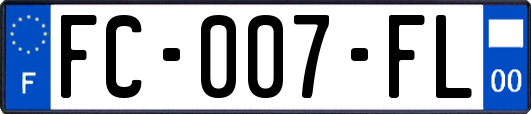 F
FC-007-FL
00